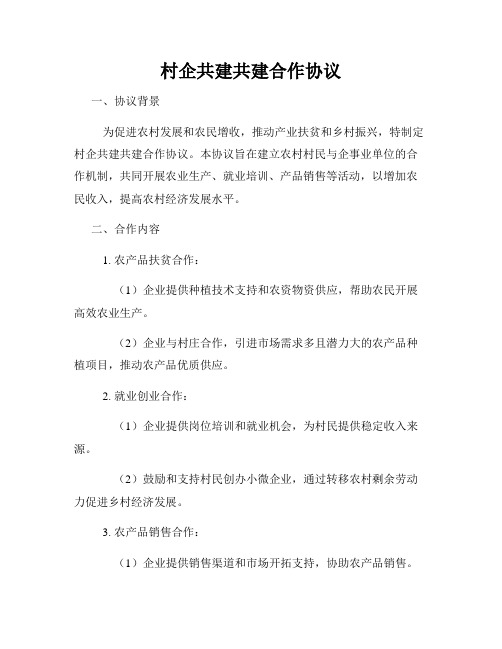 村企共建共建合作协议

一、协议背景

为促进农村发展和农民增收，推动产业扶贫和乡村振兴，特制定村企共建共建合作协议。本协议旨在建立农村村民与企事业单位的合作机制，共同开展农业生产、就业培训、产品销售等活动，以增加农民收入，提高农村经济发展水平。

二、合作内容

1. 农产品扶贫合作：

（1）企业提供种植技术支持和农资物资供应，帮助农民开展高效农业生产。

（2）企业与村庄合作，引进市场需求多且潜力大的农产品种植项目，推动农产品优质供应。

2. 就业创业合作：

（1）企业提供岗位培训和就业机会，为村民提供稳定收入来源。

（2）鼓励和支持村民创办小微企业，通过转移农村剩余劳动力促进乡村经济发展。

3. 农产品销售合作：

（1）企业提供销售渠道和市场开拓支持，协助农产品销售。